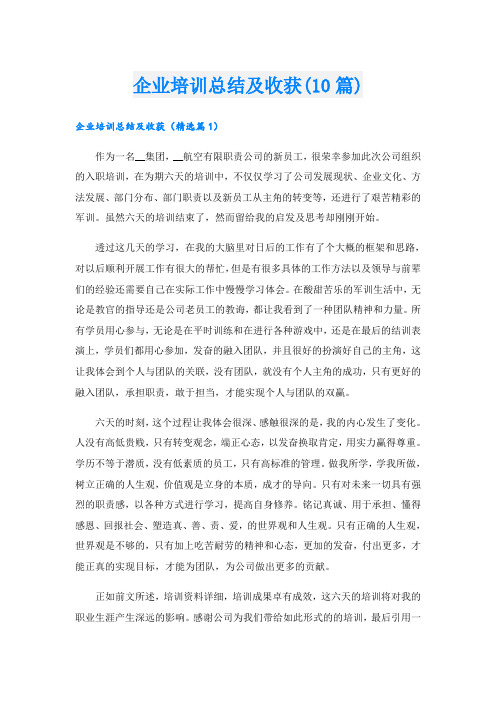 企业培训总结及收获(10篇)

企业培训总结及收获（精选篇1）

作为一名__集团，__航空有限职责公司的新员工，很荣幸参加此次公司组织的入职培训，在为期六天的培训中，不仅仅学习了公司发展现状、企业文化、方法发展、部门分布、部门职责以及新员工从主角的转变等，还进行了艰苦精彩的军训。虽然六天的培训结束了，然而留给我的启发及思考却刚刚开始。

透过这几天的学习，在我的大脑里对日后的工作有了个大概的框架和思路，对以后顺利开展工作有很大的帮忙，但是有很多具体的工作方法以及领导与前辈们的经验还需要自己在实际工作中慢慢学习体会。在酸甜苦乐的军训生活中，无论是教官的指导还是公司老员工的教诲，都让我看到了一种团队精神和力量。所有学员用心参与，无论是在平时训练和在进行各种游戏中，还是在最后的结训表演上，学员们都用心参加，发奋的融入团队，并且很好的扮演好自己的主角，这让我体会到个人与团队的关联，没有团队，就没有个人主角的成功，只有更好的融入团队，承担职责，敢于担当，才能实现个人与团队的双赢。

六天的时刻，这个过程让我体会很深、感触很深的是，我的内心发生了变化。人没有高低贵贱，只有转变观念，端正心态，以发奋换取肯定，用实力赢得尊重。学历不等于潜质，没有低素质的员工，只有高标准的管理。做我所学，学我所做，树立正确的人生观，价值观是立身的本质，成才的导向。只有对未来一切具有强烈的职责感，以各种方式进行学习，提高自身修养。铭记真诚、用于承担、懂得感恩、回报社会、塑造真、善、责、爱，的世界观和人生观。只有正确的人生观，世界观是不够的，只有加上吃苦耐劳的精神和心态，更加的发奋，付出更多，才能正真的实现目标，才能为团队，为公司做出更多的贡献。

正如前文所述，培训资料详细，培训成果卓有成效，这六天的培训将对我的职业生涯产生深远的影响。感谢公司为我们带给如此形式的的培训，最后引用一